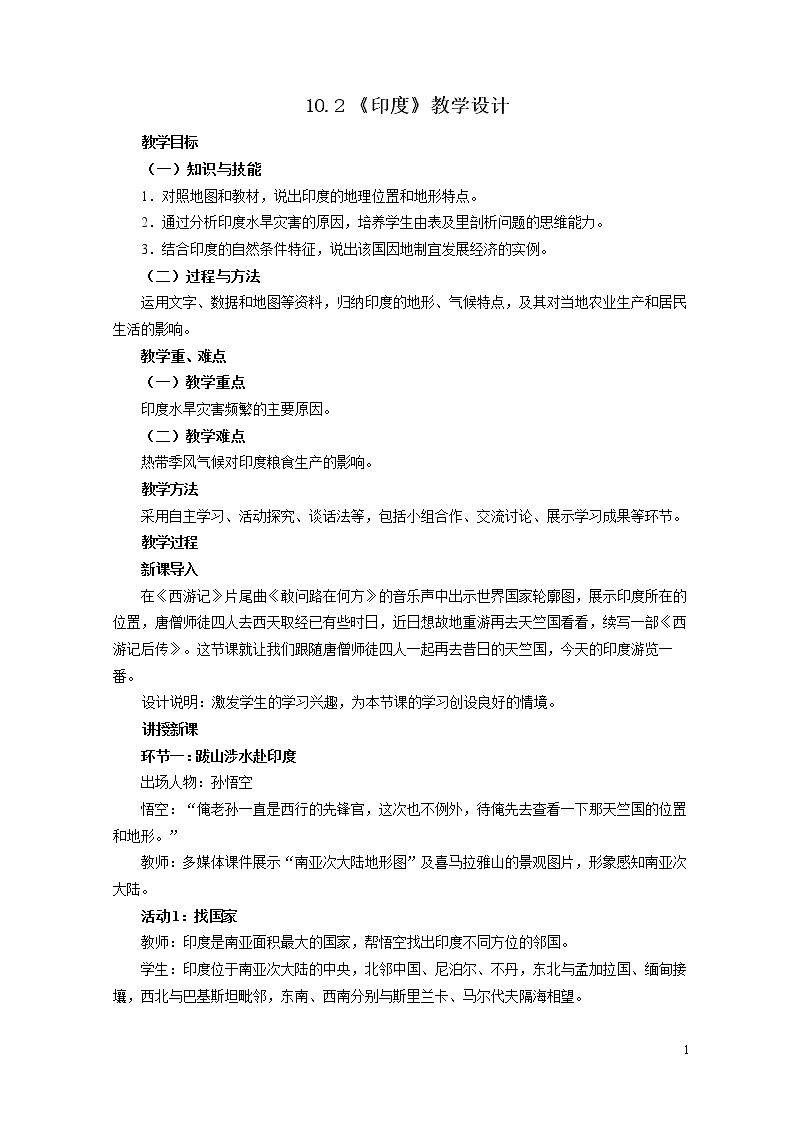 10.2《印度》教学设计

教学目标

（一）知识与技能

1.对照地图和教材，说出印度的地理位置和地形特点。

2.通过分析印度水旱灾害的原因，培养学生由表及里剖析问题的思维能力。

3.结合印度的自然条件特征，说出该国因地制宜发展经济的实例。

（二）过程与方法

运用文字、数据和地图等资料，归纳印度的地形、气候特点，及其对当地农业生产和居民生活的影响。

教学重、难点

（一）教学重点

印度水旱灾害频繁的主要原因。

（二）教学难点

热带季风气候对印度粮食生产的影响。

教学方法

采用自主学习、活动探究、谈话法等，包括小组合作、交流讨论、展示学习成果等环节。

教学过程

新课导入

在《西游记》片尾曲《敢问路在何方》的音乐声中出示世界国家轮廓图，展示印度所在的位置，唐僧师徒四人去西天取经已有些时日，近日想故地重游再去天竺国看看，续写一部《西游记后传》。这节课就让我们跟随唐僧师徒四人一起再去昔日的天竺国，今天的印度游览一番。

设计说明：激发学生的学习兴趣，为本节课的学习创设良好的情境。

讲授新课

环节一：跋山涉水赴印度

出场人物：孙悟空

悟空：“俺老孙一直是西行的先锋官，这次也不例外，待俺先去查看一下那天竺国的位置和地形。”

教师：多媒体课件展示“南亚次大陆地形图”及喜马拉雅山的景观图片，形象感知南亚次大陆。

活动1：找国家

教师：印度是南亚面积最大的国家，帮悟空找出印度不同方位的邻国。

学生：印度位于南亚次大陆的中央，北邻中国、尼泊尔、不丹，东北与孟加拉国、缅甸接壤，西北与巴基斯坦毗邻，东南、西南分别与斯里兰卡、马尔代夫隔海相望。

1